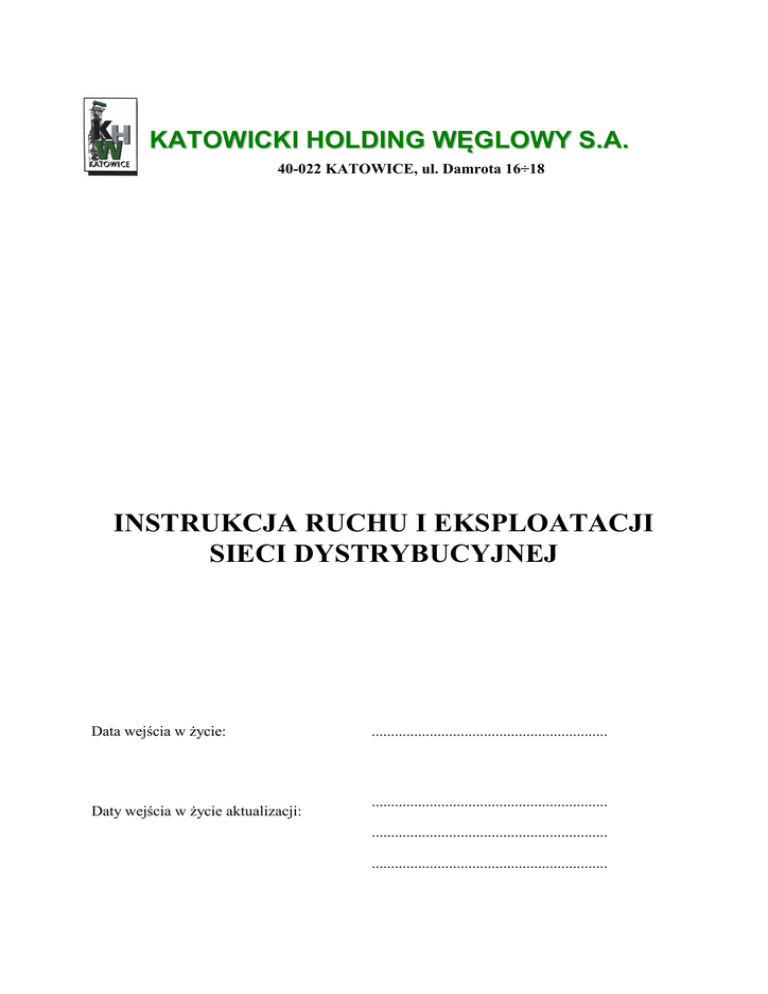 KHW
KATOWICE

KATOWICKI HOLDING WĘGLOWY S.A.

40-022 KATOWICE, ul. Damrota 16÷18

INSTRUKCJA RUCHU I EKSPLOATACJI SIECI DYSTRYBUCYJNEJ

Data wejścia w życie: ............................................................

Daty wejścia w życie aktualizacji: ............................................................

............................................................

............................................................